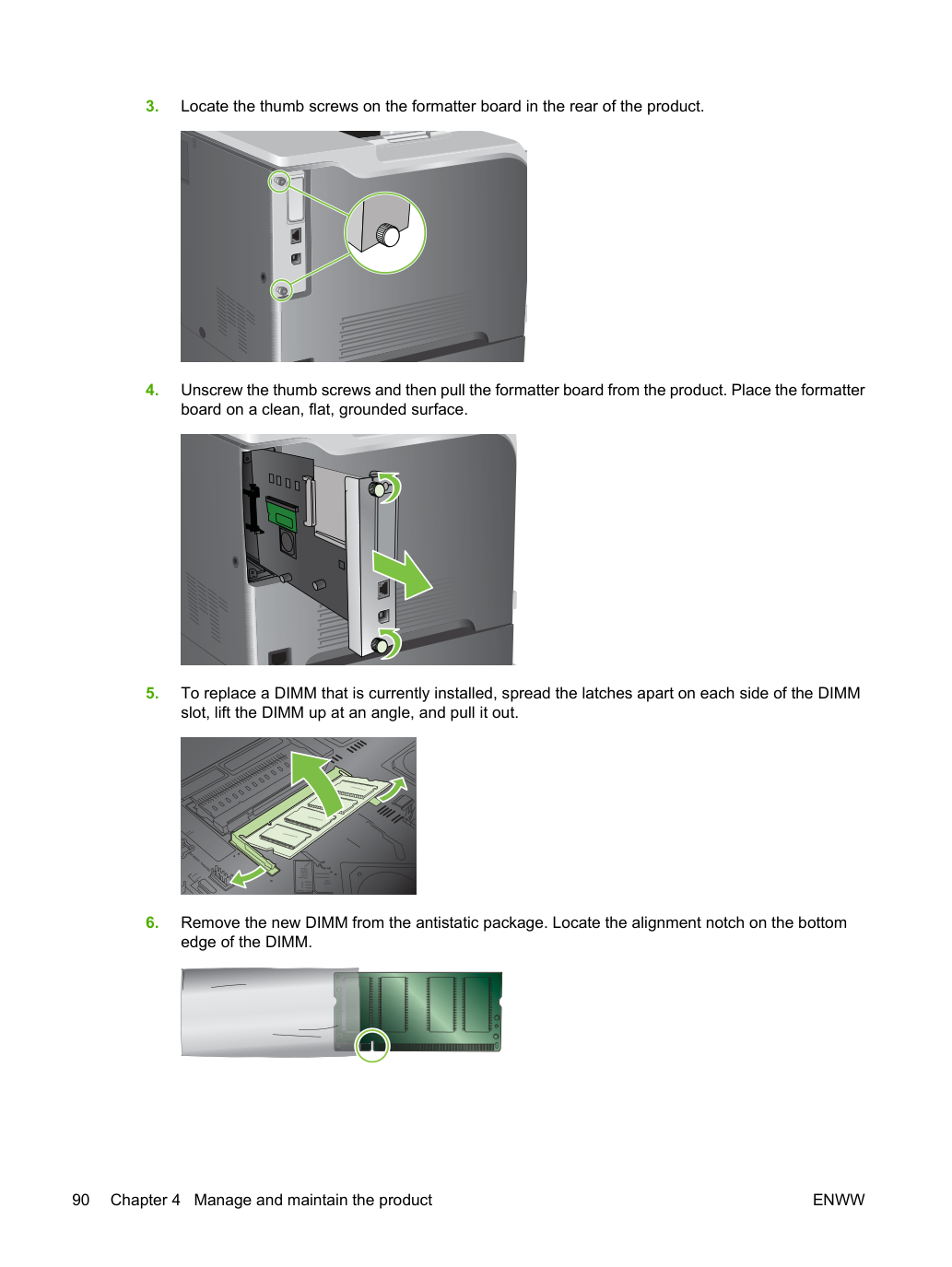 3. Locate the thumb screws on the formatter board in the rear of the product.

4. Unscrew the thumb screws and then pull the formatter board from the product. Place the formatter board on a clean, flat, grounded surface.

5. To replace a DIMM that is currently installed, spread the latches apart on each side of the DIMM slot, lift the DIMM up at an angle, and pull it out.

6. Remove the new DIMM from the antistatic package. Locate the alignment notch on the bottom edge of the DIMM.

90 Chapter 4 Manage and maintain the product ENWW